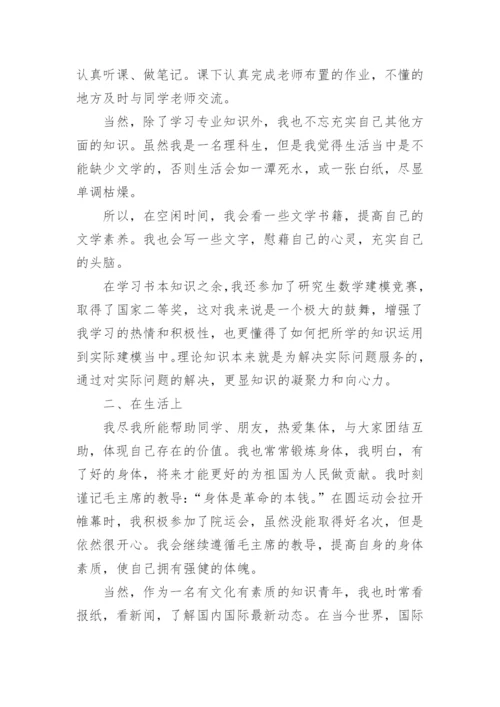 认真听课、做笔记。课下认真完成老师布置的作业，不懂的地方及时与同学老师交流。

当然，除了学习专业知识外，我也不忘充实自己其他方面的知识。虽然我是一名理科生，但是我觉得生活当中是不能缺少文学的，否则生活会如一潭死水，或一张白纸，尽显单调枯燥。

所以，在空闲时间，我会看一些文学书籍，提高自己的文学素养。我也会写一些文字，慰藉自己的心灵，充实自己的头脑。

在学习书本知识之余，我还参加了研究生数学建模竞赛，取得了国家二等奖，这对我来说是一个极大的鼓舞，增强了我学习的热情和积极性，也更懂得了如何把所学的知识运用到实际建模当中。理论知识本来就是为解决实际问题服务的，通过对实际问题的解决，更显知识的凝聚力和向心力。

二、在生活上

我尽我所能帮助同学、朋友，热爱集体，与大家团结互助，体现自己存在的价值。我也常常锻炼身体，我明白，有了好的身体，将来才能更好的为祖国为人民做贡献。我时刻谨记毛主席的教导：“身体是革命的本钱。”在圆运动会拉开帷幕时，我积极参加了院运会，虽然没能取得好名次，但是依然很开心。我会继续遵循毛主席的教导，提高自身的身体素质，使自己拥有强健的体魄。

当然，作为一名有文化有素质的知识青年，我也时常看报纸，看新闻，了解国内国际最新动态。在当今世界，国际